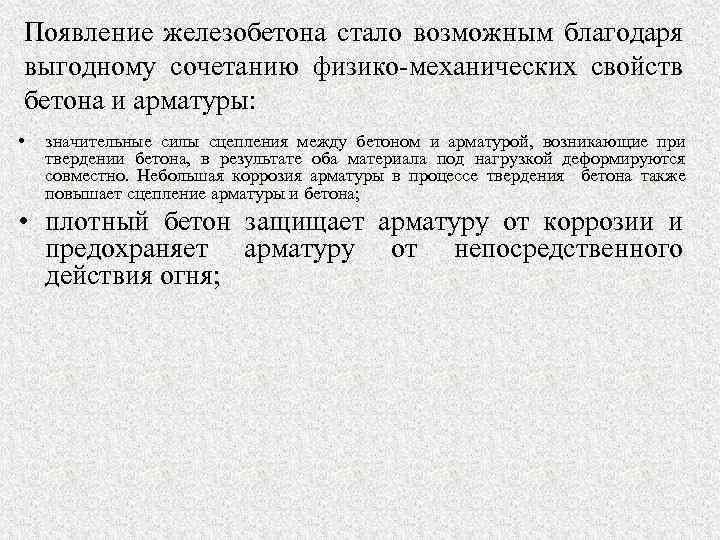 Появление железобетона стало возможным благодаря выгодному сочетанию физико-механических свойств бетона и арматуры:

• значительные силы сцепления между бетоном и арматурой, возникающие при твердении бетона, в результате оба материала под нагрузкой деформируются совместно. Небольшая коррозия арматуры в процессе твердения бетона также повышает сцепление арматуры и бетона;

• плотный бетон защищает арматуру от коррозии и предохраняет арматуру от непосредственного действия огня;